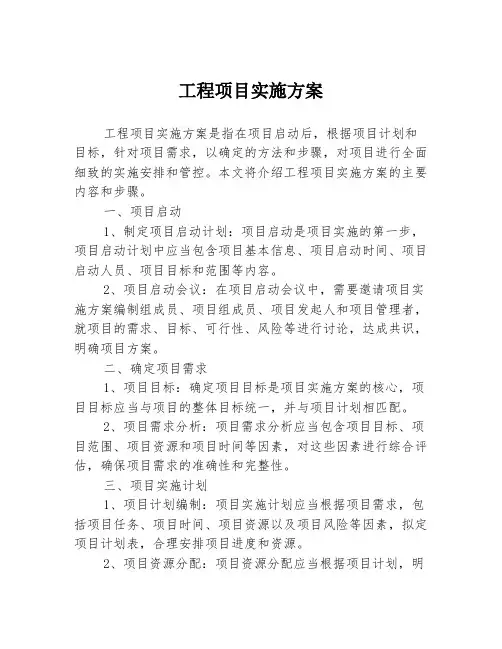 工程项目实施方案

工程项目实施方案是指在项目启动后，根据项目计划和目标，针对项目需求，以确定的方法和步骤，对项目进行全面细致的实施安排和管控。本文将介绍工程项目实施方案的主要内容和步骤。

一、项目启动

1、制定项目启动计划：项目启动是项目实施的第一步，项目启动计划中应当包含项目基本信息、项目启动时间、项目启动人员、项目目标和范围等内容。

2、项目启动会议：在项目启动会议中，需要邀请项目实施方案编制组成员、项目组成员、项目发起人和项目管理者，就项目的需求、目标、可行性、风险等进行讨论，达成共识，明确项目方案。

二、确定项目需求

1、项目目标：确定项目目标是项目实施方案的核心，项目目标应当与项目的整体目标统一，并与项目计划相匹配。

2、项目需求分析：项目需求分析应当包含项目目标、项目范围、项目资源和项目时间等因素，对这些因素进行综合评估，确保项目需求的准确性和完整性。

三、项目实施计划

1、项目计划编制：项目实施计划应当根据项目需求，包括项目任务、项目时间、项目资源以及项目风险等因素，拟定项目计划表，合理安排项目进度和资源。

2、项目资源分配：项目资源分配应当根据项目计划，明